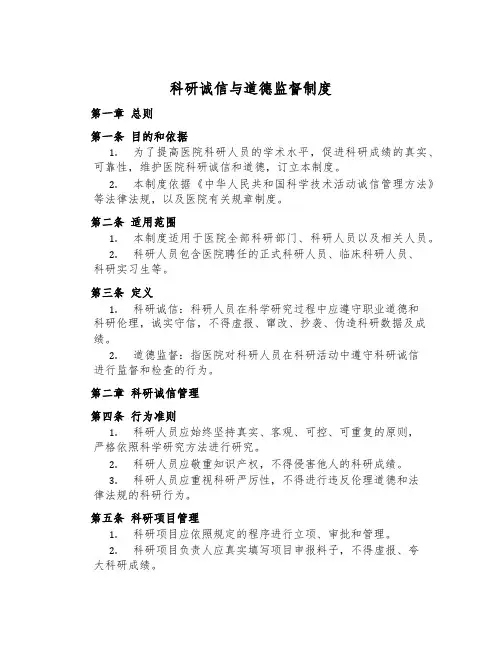 科研诚信与道德监督制度

第一章 总则

第一条 目的和依据

1. 为了提高医院科研人员的学术水平，促进科研成绩的真实、可靠性，维护医院科研诚信和道德，订立本制度。

2. 本制度依据《中华人民共和国科学技术活动诚信管理方法》等法律法规，以及医院有关规章制度。

第二条 适用范围

1. 本制度适用于医院全部科研部门、科研人员以及相关人员。

2. 科研人员包含医院聘任的正式科研人员、临床科研人员、科研实习生等。

第三条 定义

1. 科研诚信：科研人员在科学研究过程中应遵守职业道德和科研伦理，诚实守信，不得虚报、窜改、抄袭、伪造科研数据及成绩。

2. 道德监督：指医院对科研人员在科研活动中遵守科研诚信进行监督和检查的行为。

第二章 科研诚信管理

第四条 行为准则

1. 科研人员应始终坚持真实、客观、可控、可重复的原则，严格依照科学研究方法进行研究。

2. 科研人员应敬重知识产权，不得侵害他人的科研成绩。

3. 科研人员应重视科研严厉性，不得进行违反伦理道德和法律法规的科研行为。

第五条 科研项目管理

1. 科研项目应依照规定的程序进行立项、审批和管理。

2. 科研项目负责人应真实填写项目申报料子，不得虚报、夸大科研成绩。